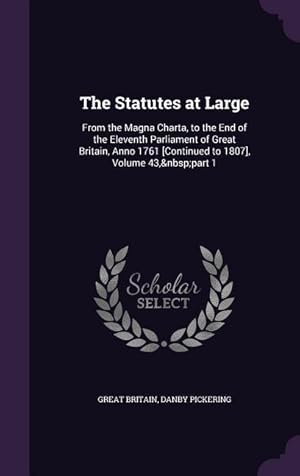 The Statutes at Large

From the Magna Charta, to the End of the Eleventh Parliament of Great Britain, Anno 1761 [Continued to 1807], Volume 43,&nbsp;part 1

Scholar
SELECT

GREAT BRITAIN, DANBY PICKERING